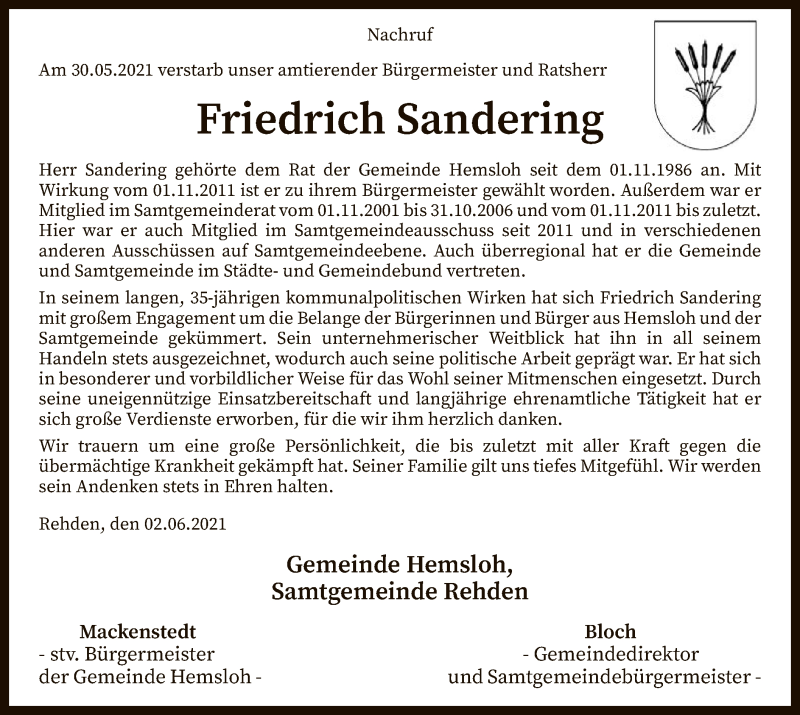 Nachruf

Am 30.05.2021 verstarb unser amtierender Bürgermeister und Ratsherr

Friedrich Sandering

Herr Sandering gehörte dem Rat der Gemeinde Hemsloh seit dem 01.11.1986 an. Mit Wirkung vom 01.11.2011 ist er zu ihrem Bürgermeister gewählt worden. Außerdem war er Mitglied im Samtgemeinderat vom 01.11.2001 bis 31.10.2006 und vom 01.11.2011 bis zuletzt. Hier war er auch Mitglied im Samtgemeindeausschuss seit 2011 und in verschiedenen anderen Ausschüssen auf Samtgemeindeebene. Auch überregional hat er die Gemeinde und Samtgemeinde im Städte- und Gemeindebund vertreten.

In seinem langen, 35-jährigen kommunalpolitischen Wirken hat sich Friedrich Sandering mit großem Engagement um die Belange der Bürgerinnen und Bürger aus Hemsloh und der Samtgemeinde gekümmert. Sein unternehmerischer Weitblick hat ihn in all seinem Handeln stets ausgezeichnet, wodurch auch seine politische Arbeit geprägt war. Er hat sich in besonderer und vorbildlicher Weise für das Wohl seiner Mitmenschen eingesetzt. Durch seine uneigennützige Einsatzbereitschaft und langjährige ehrenamtliche Tätigkeit hat er sich große Verdienste erworben, für die wir ihm herzlich danken.

Wir trauern um eine große Persönlichkeit, die bis zuletzt mit aller Kraft gegen die übermächtige Krankheit gekämpft hat. Seiner Familie gilt uns tiefes Mitgefühl. Wir werden sein Andenken stets in Ehren halten.

Rehden, den 02.06.2021

Gemeinde Hemsloh,
Samtgemeinde Rehden

Mackenstedt
- stv. Bürgermeister
der Gemeinde Hemsloh -

Bloch
- Gemeindedirektor
und Samtgemeindebürgermeister -